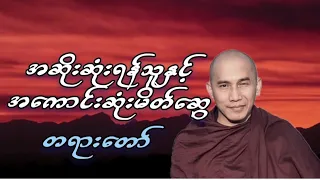 အဆိုးဆုံးရန်သူနှင့်
အကောင်းဆုံးမိတ်ဆွေ
တရားတော်